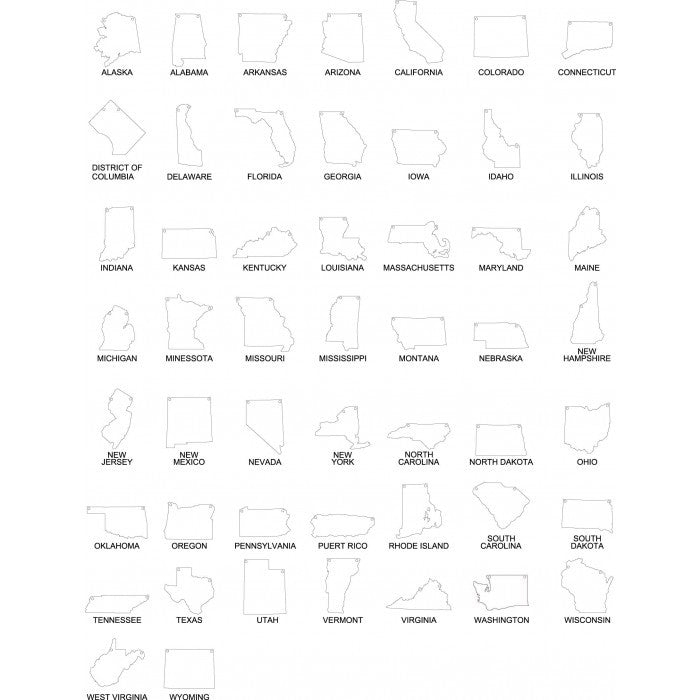 ALASKA ALABAMA ARKANSAS ARIZONA CALIFORNIA COLORADO CONNECTICUT

DISTRICT OF COLUMBIA DELAWARE FLORIDA GEORGIA IOWA IDAHO ILLINOIS

INDIANA KANSAS KENTUCKY LOUISIANA MASSACHUSETTS MARYLAND MAINE

MICHIGAN MINESSOTA MISSOURI MISSISSIPPI MONTANA NEBRASKA NEW HAMPSHIRE

NEW JERSEY NEW MEXICO NEVADA NEW YORK NORTH CAROLINA NORTH DAKOTA OHIO

OKLAHOMA OREGON PENNSYLVANIA PUERT RICO RHODE ISLAND SOUTH CAROLINA SOUTH DAKOTA

TENNESSEE TEXAS UTAH VERMONT VIRGINIA WASHINGTON WISCONSIN

WEST VIRGINIA WYOMING